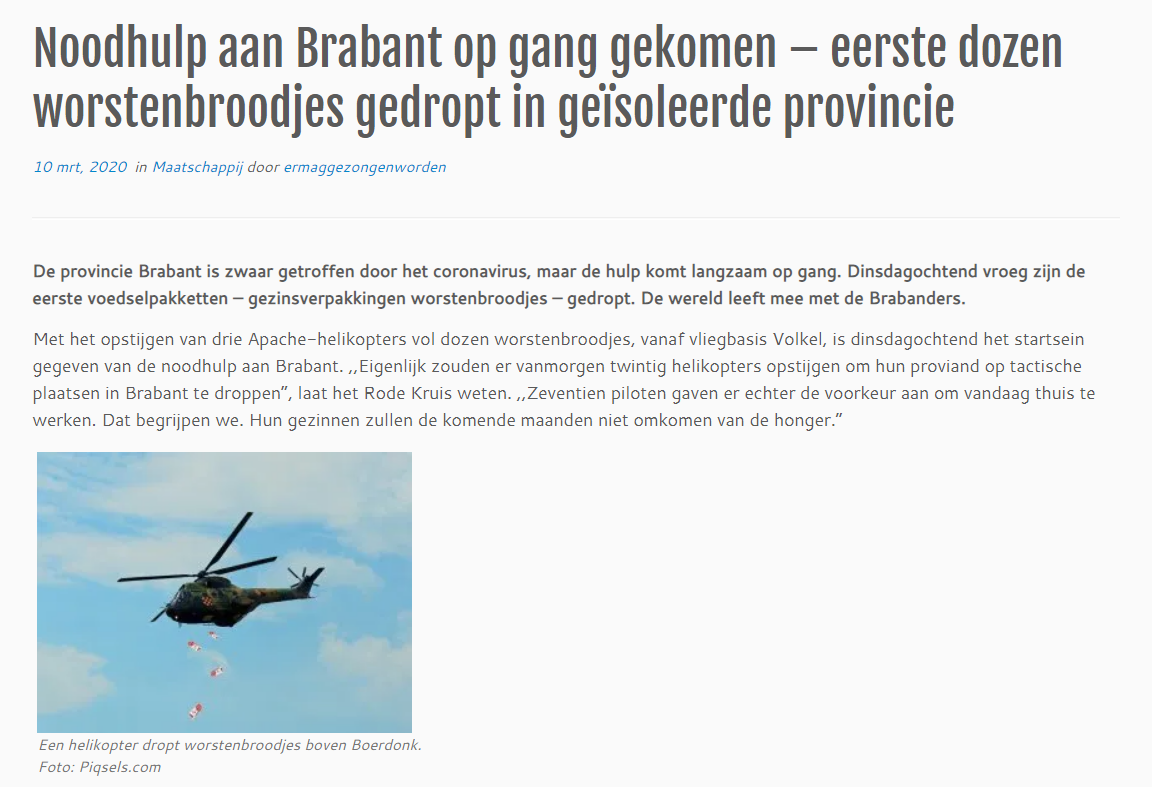 Noodhulp aan Brabant op gang gekomen – eerste dozen worstenbroodjes gedropt in geïsoleerde provincie

10 mrt, 2020 in Maatschappij door ermaggezongenworden

De provincie Brabant is zwaar getroffen door het coronavirus, maar de hulp komt langzaam op gang. Dinsdagochtend vroeg zijn de eerste voedselpakketten – gezinsverpakkingen worstenbroodjes – gedropt. De wereld leeft mee met de Brabanders.

Met het opstijgen van drie Apache-helikopters vol dozen worstenbroodjes, vanaf vliegbasis Volkel, is dinsdagochtend het startsein gegeven van de noodhulp aan Brabant. ,,Eigenlijk zouden er vanmorgen twintig helikopters opstijgen om hun proviand op tactische plaatsen in Brabant te droppen", laat het Rode Kruis weten. ,,Zeventien piloten gaven er echter de voorkeur aan om vandaag thuis te werken. Dat begrijpen we. Hun gezinnen zullen de komende maanden niet omkomen van de honger."

Een helikopter dropt worstenbroodjes boven Boerdonk.
Foto: Piqsels.com